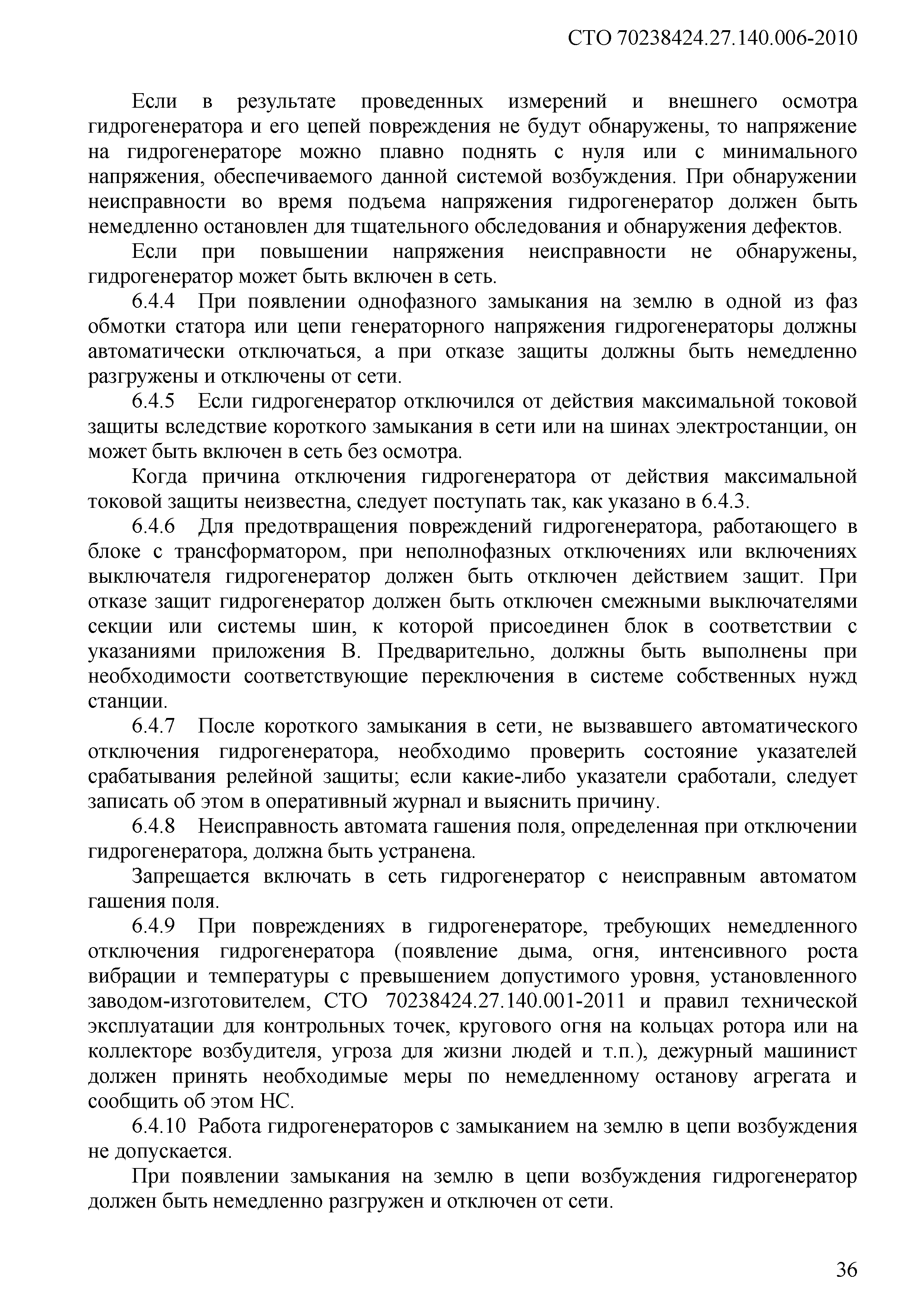 СТО 70238424.27.140.006-2010

Если в результате проведенных измерений и внешнего осмотра гидрогенератора и его цепей повреждения не будут обнаружены, то напряжение на гидрогенераторе можно плавно поднять с нуля или с минимального напряжения, обеспечиваемого данной системой возбуждения. При обнаружении неисправности во время подъема напряжения гидрогенератор должен быть немедленно остановлен для тщательного обследования и обнаружения дефектов.

Если при повышении напряжения неисправности не обнаружены, гидрогенератор может быть включен в сеть.

6.4.4 При появлении однофазного замыкания на землю в одной из фаз обмотки статора или цепи генераторного напряжения гидрогенераторы должны автоматически отключаться, а при отказе защиты должны быть немедленно разгружены и отключены от сети.

6.4.5 Если гидрогенератор отключился от действия максимальной токовой защиты вследствие короткого замыкания в сети или на шинах электростанции, он может быть включен в сеть без осмотра.

Когда причина отключения гидрогенератора от действия максимальной токовой защиты неизвестна, следует поступать так, как указано в 6.4.3.

6.4.6 Для предотвращения повреждений гидрогенератора, работающего в блоке с трансформатором, при неполнофазных отключениях или включениях выключателя гидрогенератор должен быть отключен действием защит. При отказе защит гидрогенератор должен быть отключен смежными выключателями секции или системы шин, к которой присоединен блок в соответствии с указаниями приложения В. Предварительно, должны быть выполнены при необходимости соответствующие переключения в системе собственных нужд станции.

6.4.7 После короткого замыкания в сети, не вызвавшего автоматического отключения гидрогенератора, необходимо проверить состояние указателей срабатывания релейной защиты; если какие-либо указатели сработали, следует записать об этом в оперативный журнал и выяснить причину.

6.4.8 Неисправность автомата гашения поля, определенная при отключении гидрогенератора, должна быть устранена.

Запрещается включать в сеть гидрогенератор с неисправным автоматом гашения поля.

6.4.9 При повреждениях в гидрогенераторе, требующих немедленного отключения гидрогенератора (появление дыма, огня, интенсивного роста вибрации и температуры с превышением допустимого уровня, установленного заводом-изготовителем, СТО 70238424.27.140.001-2011 и правил технической эксплуатации для контрольных точек, кругового огня на кольцах ротора или на коллекторе возбудителя, угроза для жизни людей и т.п.), дежурный машинист должен принять необходимые меры по немедленному останову агрегата и сообщить об этом НС.

6.4.10 Работа гидрогенераторов с замыканием на землю в цепи возбуждения не допускается.

При появлении замыкания на землю в цепи возбуждения гидрогенератор должен быть немедленно разгружен и отключен от сети.

36